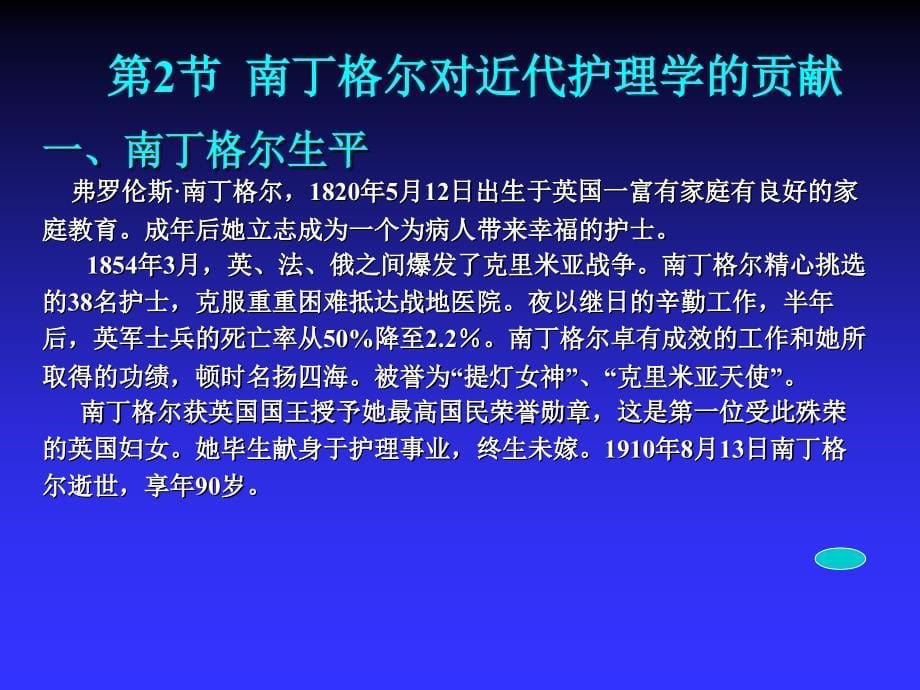 第2节 南丁格尔对近代护理学的贡献

一、南丁格尔生平

弗罗伦斯·南丁格尔，1820年5月12日出生于英国一富有家庭有良好的家庭教育。成年后她立志成为一个为病人带来幸福的护士。

1854年3月，英、法、俄之间爆发了克里米亚战争。南丁格尔精心挑选的38名护士，克服重重困难抵达战地医院。夜以继日的辛勤工作，半年后，英军士兵的死亡率从50%降至2.2%。南丁格尔卓有成效的工作和她所取得的功绩，顿时名扬四海。被誉为“提灯女神”、“克里米亚天使”。

南丁格尔获英国国王授予她最高国民荣誉勋章，这是第一位受此殊荣的英国妇女。她毕生献身于护理事业，终生未嫁。1910年8月13日南丁格尔逝世，享年90岁。